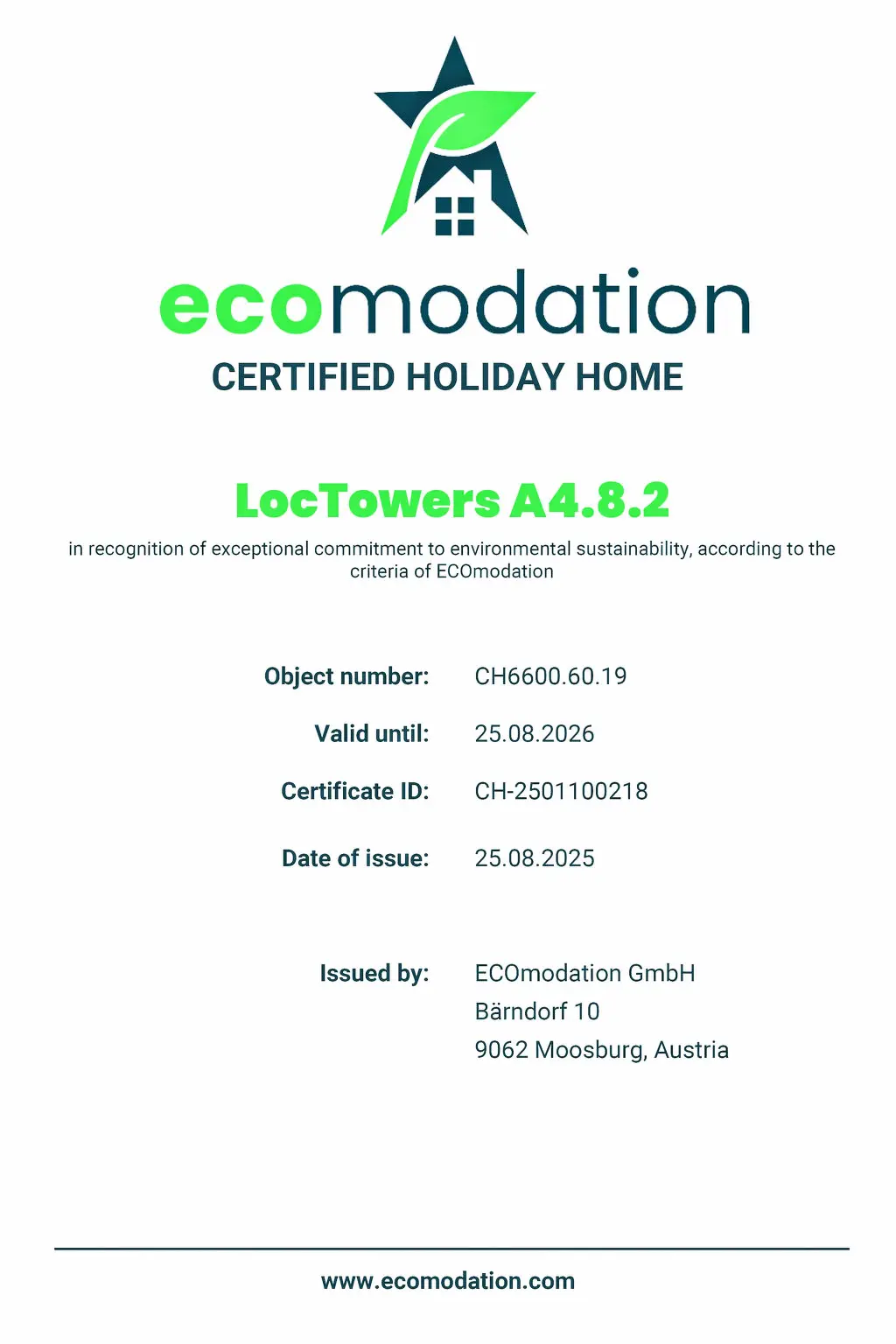 ecomodation
CERTIFIED HOLIDAY HOME

LocTowers A4.8.2

in recognition of exceptional commitment to environmental sustainability, according to the criteria of ECOmodation

Object number: CH6600.60.19

Valid until: 25.08.2026

Certificate ID: CH-2501100218

Date of issue: 25.08.2025

Issued by: ECOmodation GmbH
Bärndorf 10
9062 Moosburg, Austria

www.ecomodation.com